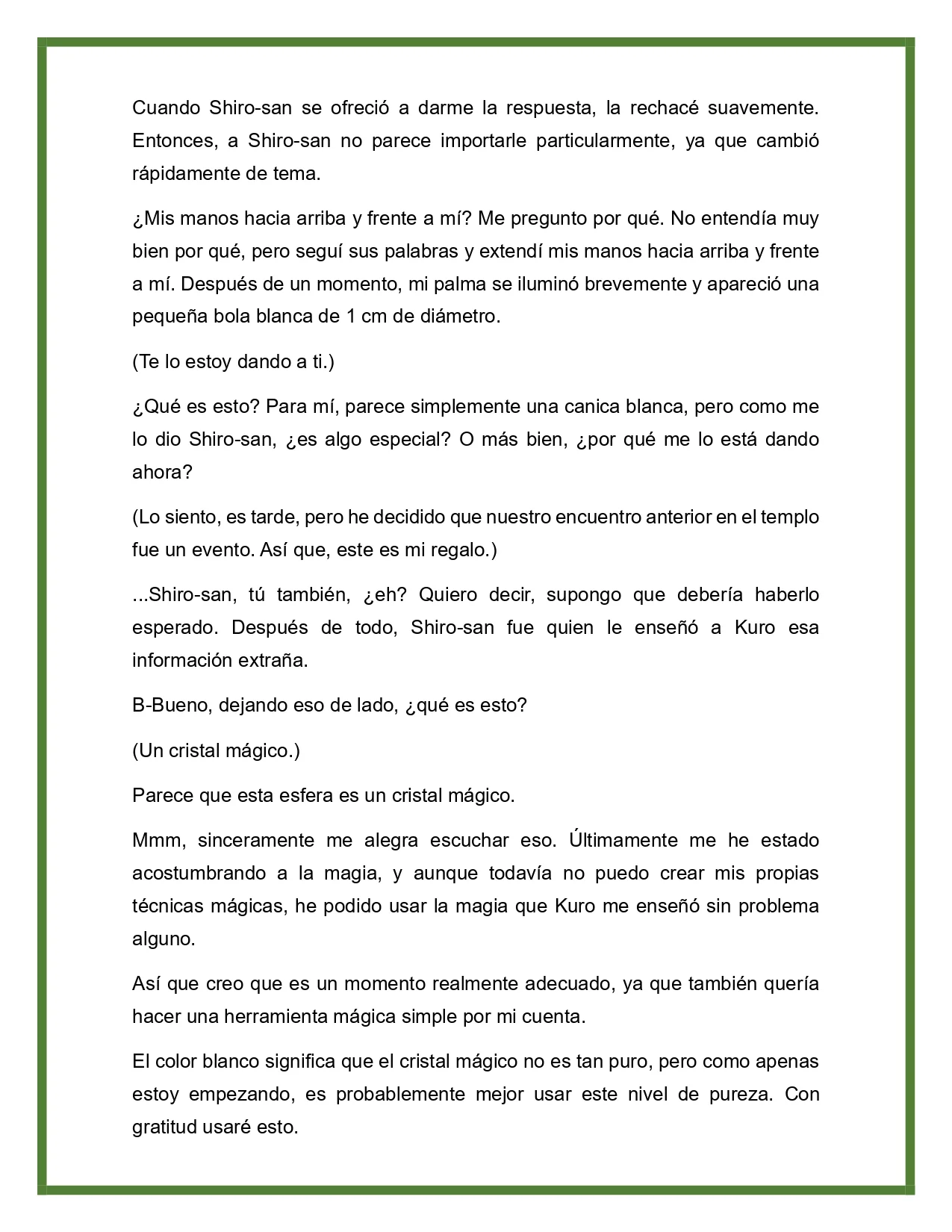 Cuando Shiro-san se ofreció a darme la respuesta, la rechacé suavemente. Entonces, a Shiro-san no parece importarle particularmente, ya que cambió rápidamente de tema.

¿Mis manos hacia arriba y frente a mí? Me pregunto por qué. No entendía muy bien por qué, pero seguí sus palabras y extendí mis manos hacia arriba y frente a mí. Después de un momento, mi palma se iluminó brevemente y apareció una pequeña bola blanca de 1 cm de diámetro.

(Te lo estoy dando a ti.)

¿Qué es esto? Para mí, parece simplemente una canica blanca, pero como me lo dio Shiro-san, ¿es algo especial? O más bien, ¿por qué me lo está dando ahora?

(Lo siento, es tarde, pero he decidido que nuestro encuentro anterior en el templo fue un evento. Así que, este es mi regalo.)

...Shiro-san, tú también, ¿eh? Quiero decir, supongo que debería haberlo esperado. Después de todo, Shiro-san fue quien le enseñó a Kuro esa información extraña.

B-Bueno, dejando eso de lado, ¿qué es esto?

(Un cristal mágico.)

Parece que esta esfera es un cristal mágico.

Mmm, sinceramente me alegra escuchar eso. Últimamente me he estado acostumbrando a la magia, y aunque todavía no puedo crear mis propias técnicas mágicas, he podido usar la magia que Kuro me enseñó sin problema alguno.

Así que creo que es un momento realmente adecuado, ya que también quería hacer una herramienta mágica simple por mi cuenta.

El color blanco significa que el cristal mágico no es tan puro, pero como apenas estoy empezando, es probablemente mejor usar este nivel de pureza. Con gratitud usaré esto.